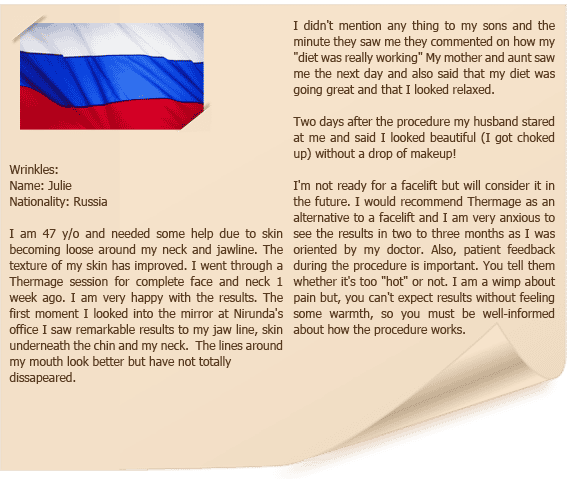 Wrinkles:
Name: Julie
Nationality: Russia

I am 47 y/o and needed some help due to skin becoming loose around my neck and jawline. The texture of my skin has improved. I went through a Thermage session for complete face and neck 1 week ago. I am very happy with the results. The first moment I looked into the mirror at Nirunda's office I saw remarkable results to my jaw line, skin underneath the chin and my neck. The lines around my mouth look better but have not totally dissapeared.

I didn't mention any thing to my sons and the minute they saw me they commented on how my "diet was really working" My mother and aunt saw me the next day and also said that my diet was going great and that I looked relaxed.

Two days after the procedure my husband stared at me and said I looked beautiful (I got choked up) without a drop of makeup!

I'm not ready for a facelift but will consider it in the future. I would recommend Thermage as an alternative to a facelift and I am very anxious to see the results in two to three months as I was oriented by my doctor. Also, patient feedback during the procedure is important. You tell them whether it's too "hot" or not. I am a wimp about pain but, you can't expect results without feeling some warmth, so you must be well-informed about how the procedure works.